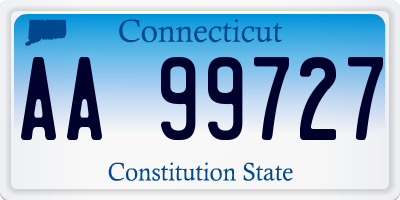 Connecticut

AA 99727

Constitution State